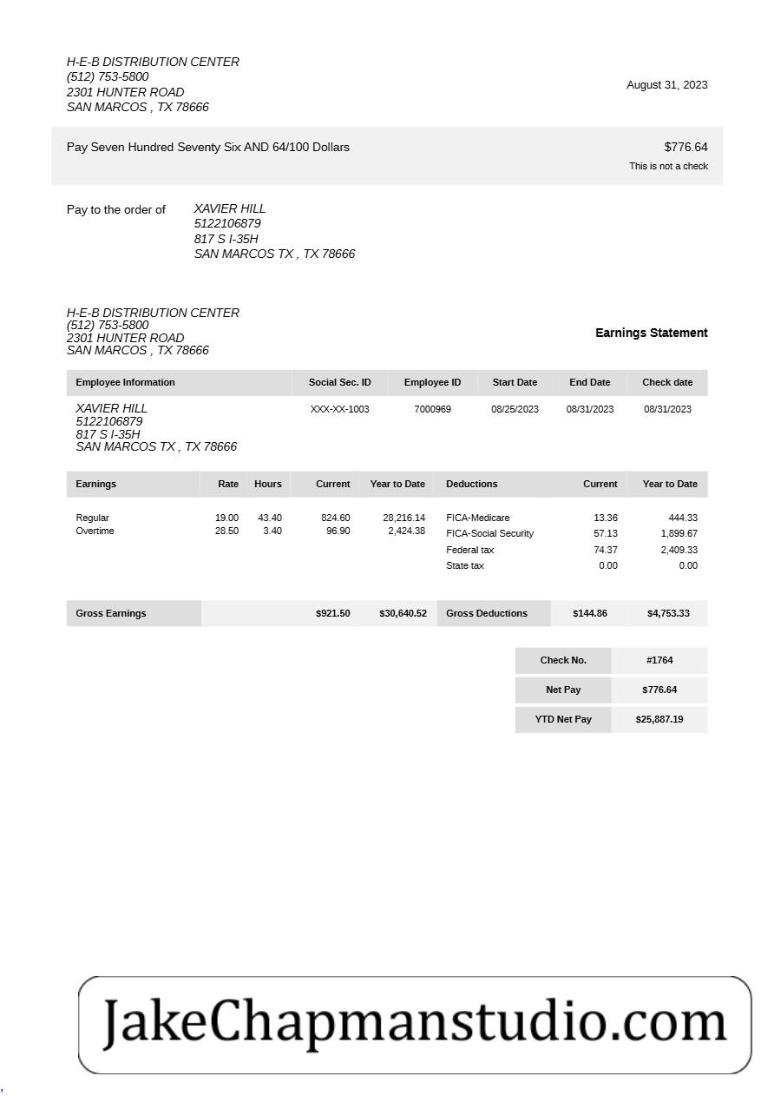 H-E-B DISTRIBUTION CENTER
(512) 753-5800
2301 HUNTER ROAD
SAN MARCOS , TX 78666

August 31, 2023

Pay Seven Hundred Seventy Six AND 64/100 Dollars

$776.64
This is not a check

Pay to the order of XAVIER HILL
5122106879
817 S I-35H
SAN MARCOS TX , TX 78666

H-E-B DISTRIBUTION CENTER
(512) 753-5800
2301 HUNTER ROAD
SAN MARCOS , TX 78666

Earnings Statement

| Employee Information | Social Sec. ID | Employee ID | Start Date | End Date | Check date |
|---|---|---|---|---|---|
| XAVIER HILL 5122106879 817 S I-35H SAN MARCOS TX , TX 78666 | XXX-XX-1003 | 7000969 | 08/25/2023 | 08/31/2023 | 08/31/2023 |

| Earnings | Rate | Hours | Current | Year to Date | Deductions | Current | Year to Date |
|---|---|---|---|---|---|---|---|
| Regular | 19.00 | 43.40 | 824.60 | 28,216.14 | FICA-Medicare | 13.36 | 444.33 |
| Overtime | 28.50 | 3.40 | 96.90 | 2,424.38 | FICA-Social Security | 57.13 | 1,899.67 |
| | | | | | Federal tax | 74.37 | 2,409.33 |
| | | | | | State tax | 0.00 | 0.00 |
| Gross Earnings | | | $921.50 | $30,640.52 | Gross Deductions | $144.86 | $4,753.33 |

| Check No. | #1764 |
|---|---|
| Net Pay | $776.64 |
| YTD Net Pay | $25,887.19 |

JakeChapmanstudio.com